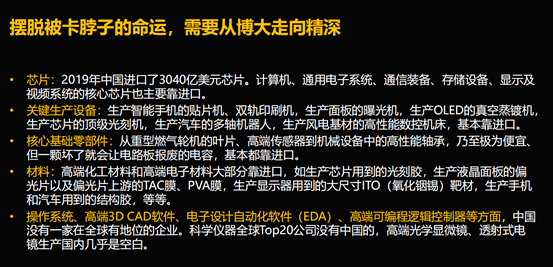 摆脱被卡脖子的命运，需要从博大走向精深

• 芯片：2019年中国进口了3040亿美元芯片。计算机、通用电子系统、通信装备、存储设备、显示及视频系统的核心芯片也主要靠进口。
• 关键生产设备：生产智能手机的贴片机、双轨印刷机，生产面板的曝光机，生产OLED的真空蒸镀机，生产芯片的顶级光刻机，生产汽车的多轴机器人，生产风电基材的高性能数控机床，基本靠进口。
• 核心基础零部件：从重型燃气轮机的叶片、高端传感器到机械设备中的高性能轴承，乃至极为便宜、但一颗坏了就会让电路板报废的电容，基本都靠进口。
• 材料：高端化工材料和高端电子材料大部分靠进口，如生产芯片用到的光刻胶，生产液晶面板的偏光片以及偏光片上游的TAC膜、PVA膜，生产显示器用到的大尺寸ITO（氧化铟锡）靶材，生产手机和汽车用到的结构胶，等等。
• 操作系统、高端3D CAD软件、电子设计自动化软件（EDA）、高端可编程逻辑控制器等方面，中国没有一家在全球有地位的企业。科学仪器全球Top20公司没有中国的，高端光学显微镜、透射式电镜生产国内几乎是空白。